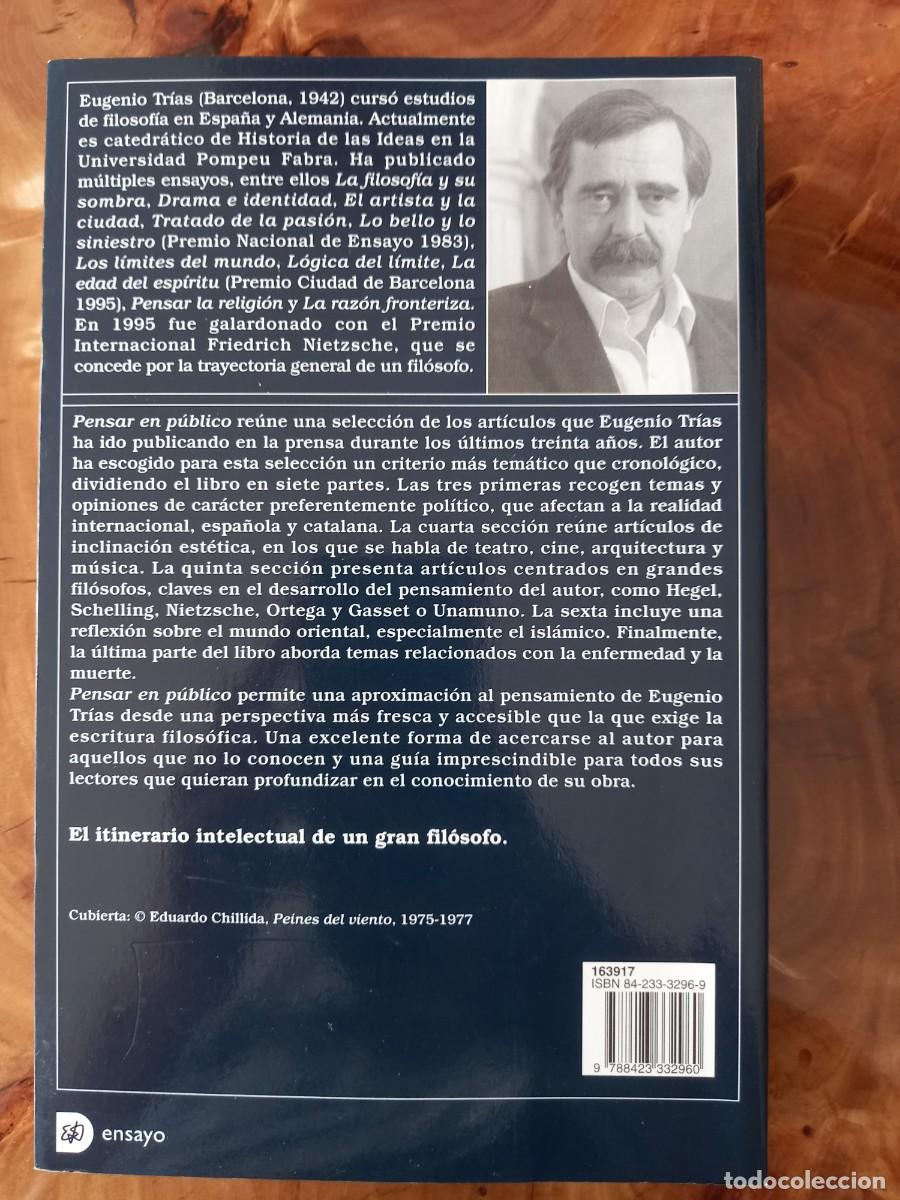 Eugenio Trías (Barcelona, 1942) cursó estudios de filosofía en España y Alemania. Actualmente es catedrático de Historia de las Ideas en la Universidad Pompeu Fabra. Ha publicado múltiples ensayos, entre ellos La filosofía y su sombra, Drama e identidad, El artista y la ciudad, Tratado de la pasión, Lo bello y lo siniestro (Premio Nacional de Ensayo 1983), Los límites del mundo, Lógica del límite, La edad del espíritu (Premio Ciudad de Barcelona 1995), Pensar la religión y La razón fronteriza. En 1995 fue galardonado con el Premio Internacional Friedrich Nietzsche, que se concede por la trayectoria general de un filósofo.

Pensar en público reúne una selección de los artículos que Eugenio Trías ha ido publicando en la prensa durante los últimos treinta años. El autor ha escogido para esta selección un criterio más temático que cronológico, dividiendo el libro en siete partes. Las tres primeras recogen temas y opiniones de carácter preferentemente político, que afectan a la realidad internacional, española y catalana. La cuarta sección reúne artículos de inclinación estética, en los que se habla de teatro, cine, arquitectura y música. La quinta sección presenta artículos centrados en grandes filósofos, claves en el desarrollo del pensamiento del autor, como Hegel, Schelling, Nietzsche, Ortega y Gasset o Unamuno. La sexta incluye una reflexión sobre el mundo oriental, especialmente el islámico. Finalmente, la última parte del libro aborda temas relacionados con la enfermedad y la muerte.
Pensar en público permite una aproximación al pensamiento de Eugenio Trías desde una perspectiva más fresca y accesible que la que exige la escritura filosófica. Una excelente forma de acercarse al autor para aquellos que no lo conocen y una guía imprescindible para todos sus lectores que quieran profundizar en el conocimiento de su obra.

El itinerario intelectual de un gran filósofo.

Cubierta: © Eduardo Chillida, Peines del viento, 1975-1977

163917
ISBN 84-233-3296-9

9 788423 332960

ensayo

todocoleccion